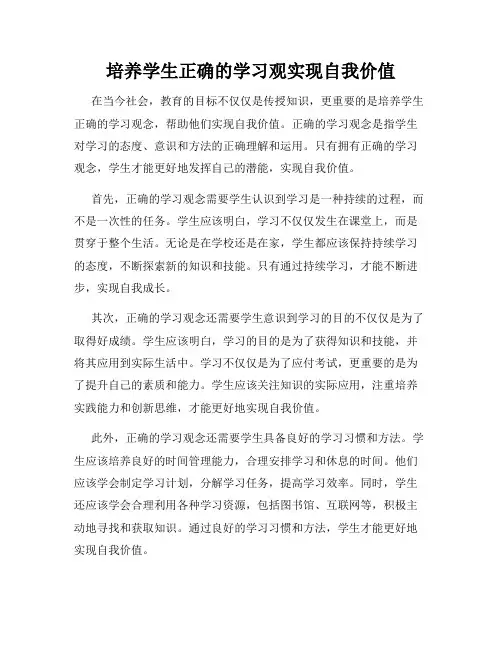 培养学生正确的学习观实现自我价值

在当今社会，教育的目标不仅仅是传授知识，更重要的是培养学生正确的学习观念，帮助他们实现自我价值。正确的学习观念是指学生对学习的态度、意识和方法的正确理解和运用。只有拥有正确的学习观念，学生才能更好地发挥自己的潜能，实现自我价值。

首先，正确的学习观念需要学生认识到学习是一种持续的过程，而不是一次性的任务。学生应该明白，学习不仅仅发生在课堂上，而是贯穿于整个生活。无论是在学校还是在家，学生都应该保持持续学习的态度，不断探索新的知识和技能。只有通过持续学习，才能不断进步，实现自我成长。

其次，正确的学习观念还需要学生意识到学习的目的不仅仅是为了取得好成绩。学生应该明白，学习的目的是为了获得知识和技能，并将其应用到实际生活中。学习不仅仅是为了应付考试，更重要的是为了提升自己的素质和能力。学生应该关注知识的实际应用，注重培养实践能力和创新思维，才能更好地实现自我价值。

此外，正确的学习观念还需要学生具备良好的学习习惯和方法。学生应该培养良好的时间管理能力，合理安排学习和休息的时间。他们应该学会制定学习计划，分解学习任务，提高学习效率。同时，学生还应该学会合理利用各种学习资源，包括图书馆、互联网等，积极主动地寻找和获取知识。通过良好的学习习惯和方法，学生才能更好地实现自我价值。